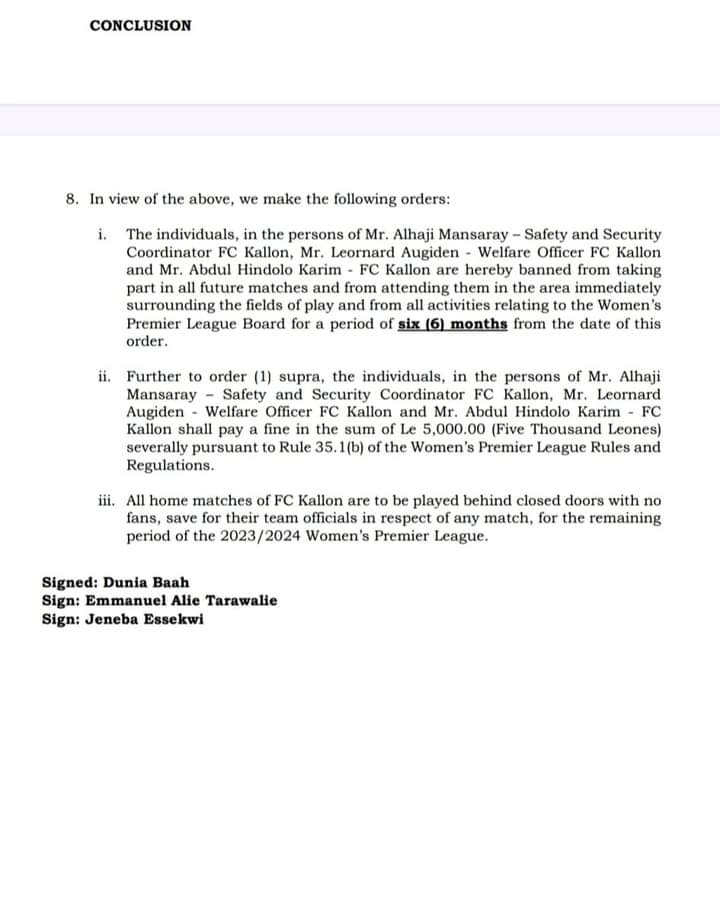 CONCLUSION

8. In view of the above, we make the following orders:

i. The individuals, in the persons of Mr. Alhaji Mansaray – Safety and Security Coordinator FC Kallon, Mr. Leornard Augiden - Welfare Officer FC Kallon and Mr. Abdul Hindolo Karim - FC Kallon are hereby banned from taking part in all future matches and from attending them in the area immediately surrounding the fields of play and from all activities relating to the Women's Premier League Board for a period of six (6) months from the date of this order.

ii. Further to order (1) supra, the individuals, in the persons of Mr. Alhaji Mansaray – Safety and Security Coordinator FC Kallon, Mr. Leornard Augiden - Welfare Officer FC Kallon and Mr. Abdul Hindolo Karim - FC Kallon shall pay a fine in the sum of Le 5,000.00 (Five Thousand Leones) severally pursuant to Rule 35.1(b) of the Women's Premier League Rules and Regulations.

iii. All home matches of FC Kallon are to be played behind closed doors with no fans, save for their team officials in respect of any match, for the remaining period of the 2023/2024 Women's Premier League.

Signed: Dunia Baah
Sign: Emmanuel Alie Tarawalie
Sign: Jeneba Essekwi